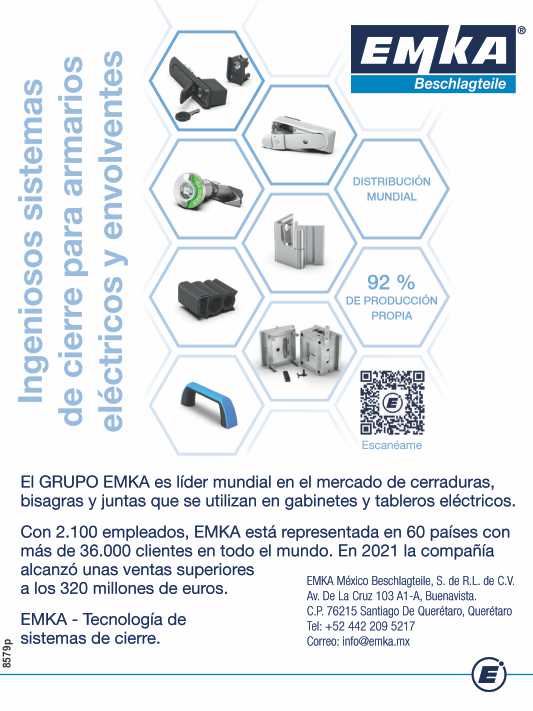 EMKA®
Beschlagteile

Ingeniosos sistemas de cierre para armarios eléctricos y envolventes

DISTRIBUCIÓN MUNDIAL

92 %
DE PRODUCCIÓN PROPIA

Escanéame

El GRUPO EMKA es líder mundial en el mercado de cerraduras, bisagras y juntas que se utilizan en gabinetes y tableros eléctricos.

Con 2.100 empleados, EMKA está representada en 60 países con más de 36.000 clientes en todo el mundo. En 2021 la compañía alcanzó unas ventas superiores a los 320 millones de euros.

EMKA - Tecnología de sistemas de cierre.

EMKA México Beschlagteile, S. de R.L. de C.V.
Av. De La Cruz 103 A1-A, Buenavista.
C.P. 76215 Santiago De Querétaro, Querétaro
Tel: +52 442 209 5217
Correo: info@emka.mx

8579p